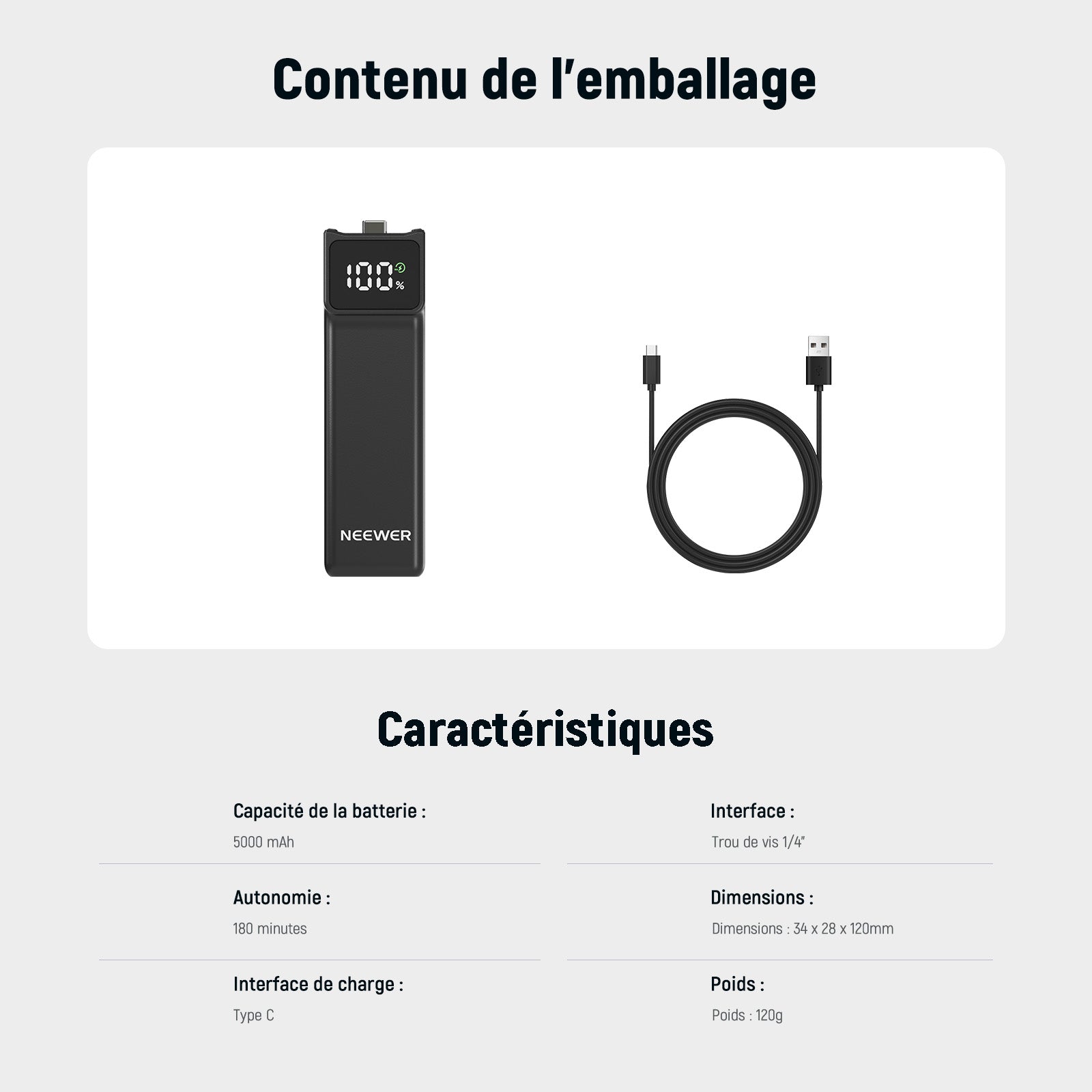 Contenu de l'emballage

100%

NEEWER

Caractéristiques

Capacité de la batterie :

5000 mAh

Autonomie :

180 minutes

Interface de charge :

Type C

Interface :

Trou de vis 1/4"

Dimensions :

Dimensions : 34 x 28 x 120mm

Poids :

Poids : 120g